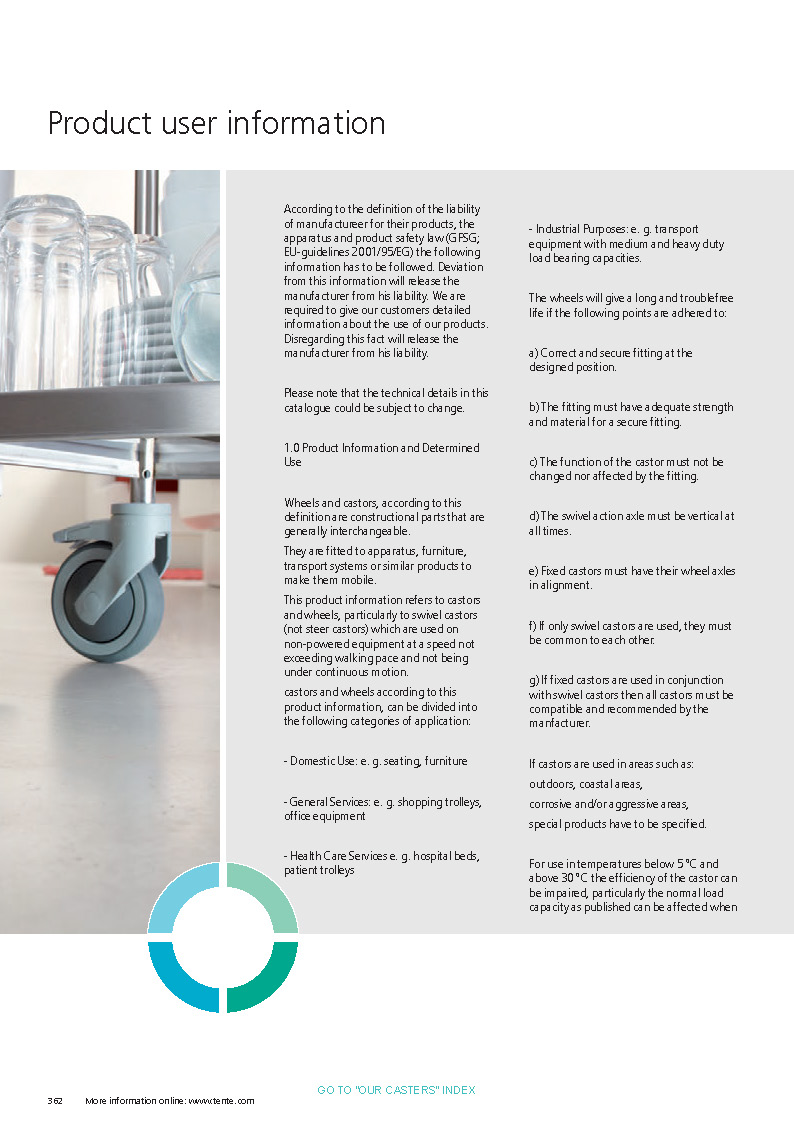 Product user information

According to the definition of the liability of manufactureer for their products, the apparatus and product safety law (GFSG; EU-guidelines 2001/95/EG) the following information has to be followed. Deviation from this information will release the manufacturer from his liability. We are required to give our customers detailed information about the use of our products. Disregarding this fact will release the manufacturer from his liability.

Please note that the technical details in this catalogue could be subject to change.

1.0 Product Information and Determined Use

Wheels and castors, according to this definition are constructional parts that are generally interchangeable.

They are fitted to apparatus, furniture, transport systems or similar products to make them mobile.

This product information refers to castors and wheels, particularly to swivel castors (not steer castors) which are used on non-powered equipment at a speed not exceeding walking pace and not being under continuous motion.

castors and wheels according to this product information, can be divided into the following categories of application:

- Domestic Use: e. g. seating, furniture

- General Services: e. g. shopping trolleys, office equipment

- Health Care Services e. g. hospital beds, patient trolleys

- Industrial Purposes: e. g. transport equipment with medium and heavy duty load bearing capacities.

The wheels will give a long and troublefree life if the following points are adhered to:

a) Correct and secure fitting at the designed position.

b) The fitting must have adequate strength and material for a secure fitting.

c) The function of the castor must not be changed nor affected by the fitting.

d) The swivel action axle must be vertical at all times.

e) Fixed castors must have their wheel axles in alignment.

f) If only swivel castors are used, they must be common to each other.

g) If fixed castors are used in conjunction with swivel castors then all castors must be compatible and recommended by the manfacturer.

If castors are used in areas such as:
outdoors, coastal areas,
corrosive and/or aggressive areas,
special products have to be specified.

For use in temperatures below 5 °C and above 30 °C the efficiency of the castor can be impaired, particularly the normal load capacity as published can be affected when

GO TO "OUR CASTERS" INDEX

362 More information online: www.tente.com